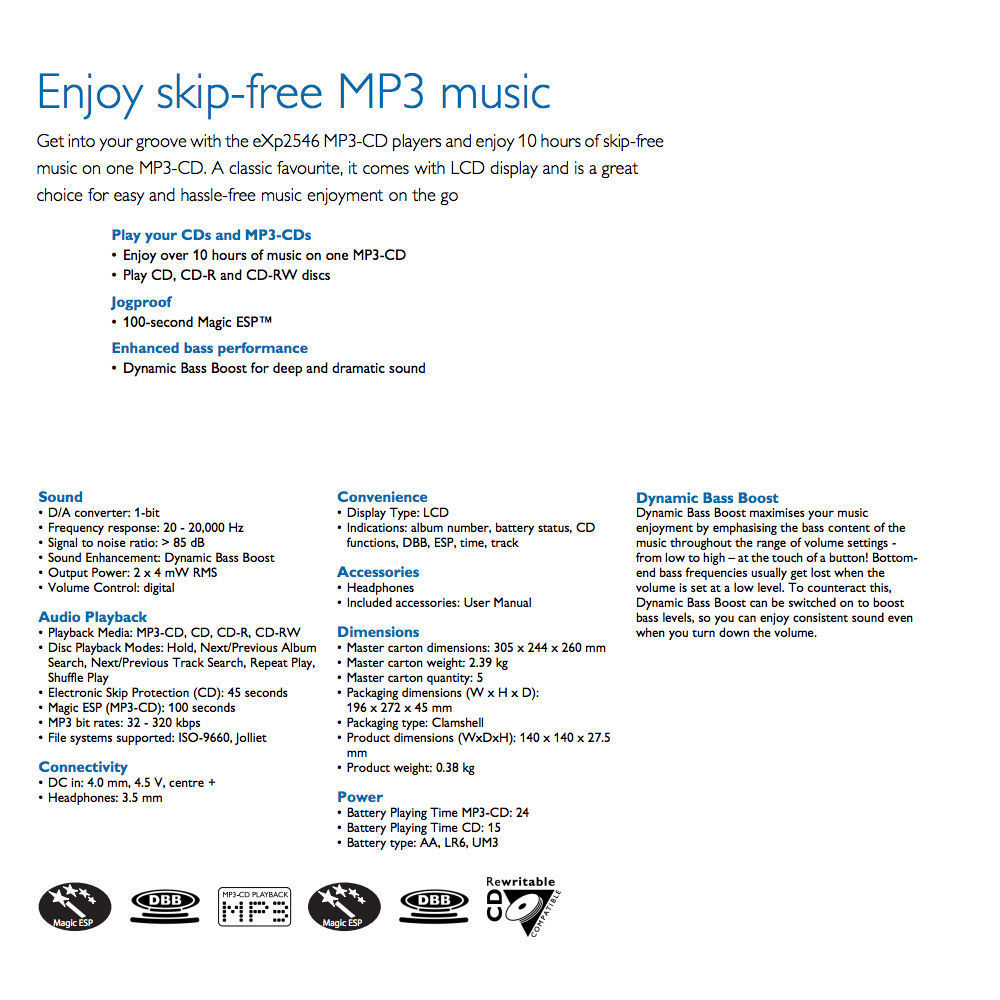 Enjoy skip-free MP3 music

Get into your groove with the eXp2546 MP3-CD players and enjoy 10 hours of skip-free music on one MP3-CD. A classic favourite, it comes with LCD display and is a great choice for easy and hassle-free music enjoyment on the go

Play your CDs and MP3-CDs
• Enjoy over 10 hours of music on one MP3-CD
• Play CD, CD-R and CD-RW discs

Jogproof
• 100-second Magic ESP™

Enhanced bass performance
• Dynamic Bass Boost for deep and dramatic sound

Sound
• D/A converter: 1-bit
• Frequency response: 20 - 20,000 Hz
• Signal to noise ratio: > 85 dB
• Sound Enhancement: Dynamic Bass Boost
• Output Power: 2 x 4 mW RMS
• Volume Control: digital

Audio Playback
• Playback Media: MP3-CD, CD, CD-R, CD-RW
• Disc Playback Modes: Hold, Next/Previous Album Search, Next/Previous Track Search, Repeat Play, Shuffle Play
• Electronic Skip Protection (CD): 45 seconds
• Magic ESP (MP3-CD): 100 seconds
• MP3 bit rates: 32 - 320 kbps
• File systems supported: ISO-9660, Jolliet

Connectivity
• DC in: 4.0 mm, 4.5 V, centre +
• Headphones: 3.5 mm

Convenience
• Display Type: LCD
• Indications: album number, battery status, CD functions, DBB, ESP, time, track

Accessories
• Headphones
• Included accessories: User Manual

Dimensions
• Master carton dimensions: 305 x 244 x 260 mm
• Master carton weight: 2.39 kg
• Master carton quantity: 5
• Packaging dimensions (W x H x D): 196 x 272 x 45 mm
• Packaging type: Clamshell
• Product dimensions (WxDxH): 140 x 140 x 27.5 mm
• Product weight: 0.38 kg

Power
• Battery Playing Time MP3-CD: 24
• Battery Playing Time CD: 15
• Battery type: AA, LR6, UM3

Dynamic Bass Boost
Dynamic Bass Boost maximises your music enjoyment by emphasising the bass content of the music throughout the range of volume settings - from low to high – at the touch of a button! Bottom-end bass frequencies usually get lost when the volume is set at a low level. To counteract this, Dynamic Bass Boost can be switched on to boost bass levels, so you can enjoy consistent sound even when you turn down the volume.

Magic ESP DBB MP3-CD PLAYBACK MP3 Magic ESP DBB Rewritable CD COMPATIBLE